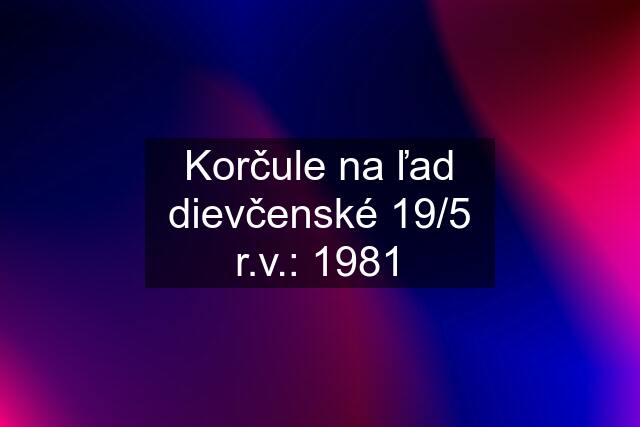 Korčule na ľad dievčenské 19/5 r.v.: 1981